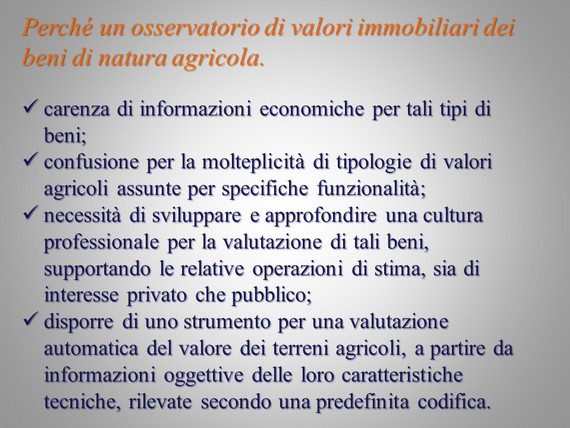 Perché un osservatorio di valori immobiliari dei beni di natura agricola.

✓ carenza di informazioni economiche per tali tipi di beni;
✓ confusione per la molteplicità di tipologie di valori agricoli assunte per specifiche funzionalità;
✓ necessità di sviluppare e approfondire una cultura professionale per la valutazione di tali beni, supportando le relative operazioni di stima, sia di interesse privato che pubblico;
✓ disporre di uno strumento per una valutazione automatica del valore dei terreni agricoli, a partire da informazioni oggettive delle loro caratteristiche tecniche, rilevate secondo una predefinita codifica.